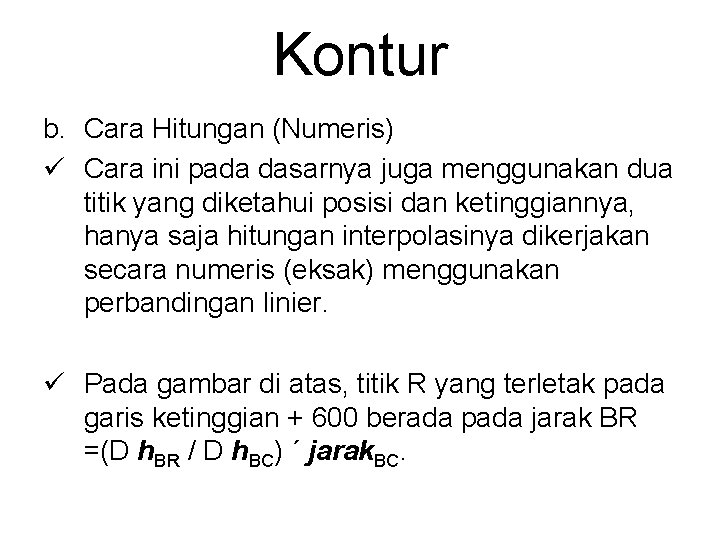 Kontur

b. Cara Hitungan (Numeris)

✓ Cara ini pada dasarnya juga menggunakan dua titik yang diketahui posisi dan ketinggiannya, hanya saja hitungan interpolasinya dikerjakan secara numeris (eksak) menggunakan perbandingan linier.

✓ Pada gambar di atas, titik R yang terletak pada garis ketinggian + 600 berada pada jarak BR =(D $h_{BR}$ / D $h_{BC}$) ´ $jarak_{BC}$.